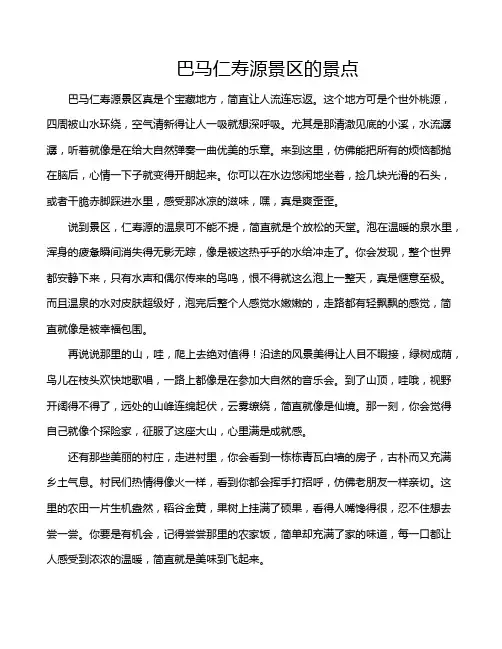 巴马仁寿源景区的景点

巴马仁寿源景区真是个宝藏地方，简直让人流连忘返。这个地方可是个世外桃源，四周被山水环绕，空气清新得让人一吸就想深呼吸。尤其是那清澈见底的小溪，水流潺潺，听着就像是在给大自然弹奏一曲优美的乐章。来到这里，仿佛能把所有的烦恼都抛在脑后，心情一下子就变得开朗起来。你可以在水边悠闲地坐着，捡几块光滑的石头，或者干脆赤脚踩进水里，感受那冰凉的滋味，嘿，真是爽歪歪。

说到景区，仁寿源的温泉可不能不提，简直就是个放松的天堂。泡在温暖的泉水里，浑身的疲惫瞬间消失得无影无踪，像是被这热乎乎的水给冲走了。你会发现，整个世界都安静下来，只有水声和偶尔传来的鸟鸣，恨不得就这么泡上一整天，真是惬意至极。而且温泉的水对皮肤超级好，泡完后整个人感觉水嫩嫩的，走路都有轻飘飘的感觉，简直就像是被幸福包围。

再说说那里的山，哇，爬上去绝对值得！沿途的风景美得让人目不暇接，绿树成荫，鸟儿在枝头欢快地歌唱，一路上都像是在参加大自然的音乐会。到了山顶，哇哦，视野开阔得不得了，远处的山峰连绵起伏，云雾缭绕，简直就像是仙境。那一刻，你会觉得自己就像个探险家，征服了这座大山，心里满是成就感。

还有那些美丽的村庄，走进村里，你会看到一栋栋青瓦白墙的房子，古朴而又充满乡土气息。村民们热情得像火一样，看到你都会挥手打招呼，仿佛老朋友一样亲切。这里的农田一片生机盎然，稻谷金黄，果树上挂满了硕果，看得人嘴馋得很，忍不住想去尝一尝。你要是有机会，记得尝尝那里的农家饭，简单却充满了家的味道，每一口都让人感受到浓浓的温暖，简直就是美味到飞起来。